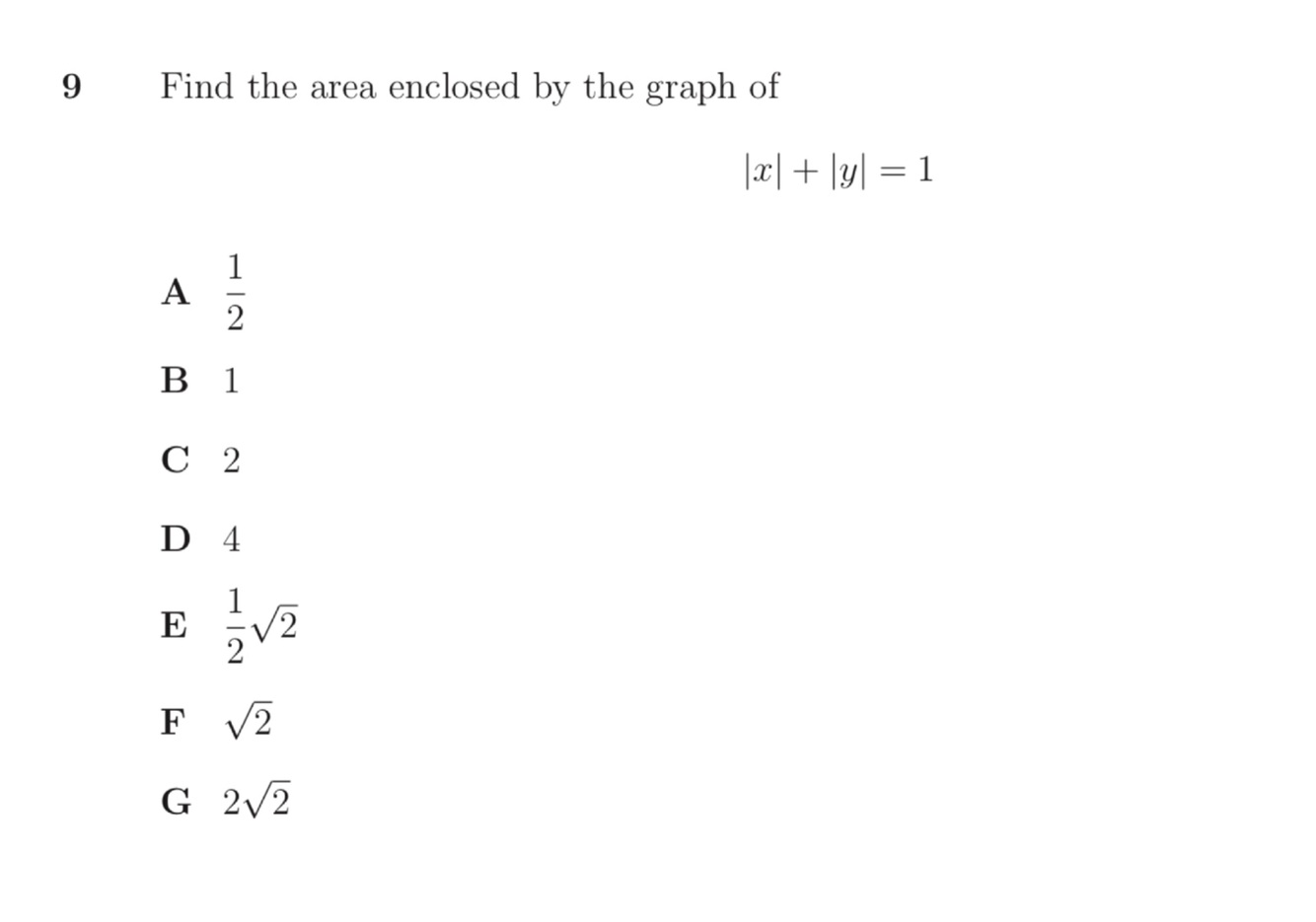 9 Find the area enclosed by the graph of

$|x| + |y| = 1$

A $\frac{1}{2}$

B 1

C 2

D 4

E $\frac{1}{2}\sqrt{2}$

F $\sqrt{2}$

G $2\sqrt{2}$